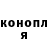 конопл
я